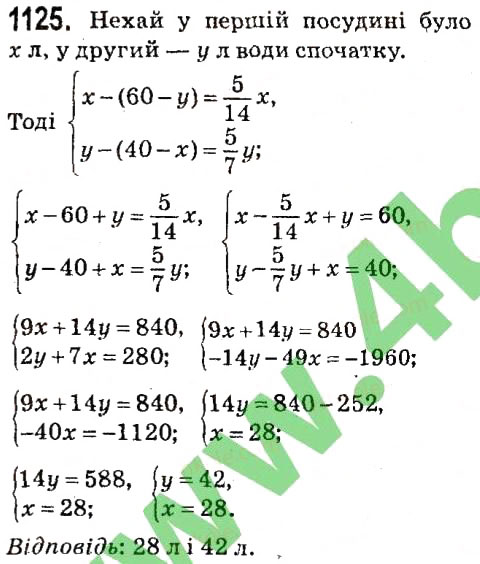 1125. Нехай у першій посудині було x л, у другий — y л води спочатку.

Тоді $\begin{cases} x-(60-y)=\frac{5}{14}x, \\ y-(40-x)=\frac{5}{7}y; \end{cases}$

$\begin{cases} x-60+y=\frac{5}{14}x, \\ y-40+x=\frac{5}{7}y; \end{cases}$ $\begin{cases} x-\frac{5}{14}x+y=60, \\ y-\frac{5}{7}y+x=40; \end{cases}$

$\begin{cases} 9x+14y=840, \\ 2y+7x=280; \end{cases}$ $\begin{cases} 9x+14y=840 \\ -14y-49x=-1960; \end{cases}$

$\begin{cases} 9x+14y=840, \\ -40x=-1120; \end{cases}$ $\begin{cases} 14y=840-252, \\ x=28; \end{cases}$

$\begin{cases} 14y=588, \\ x=28; \end{cases}$ $\begin{cases} y=42, \\ x=28. \end{cases}$

Відповідь: 28 л і 42 л.

www.4b